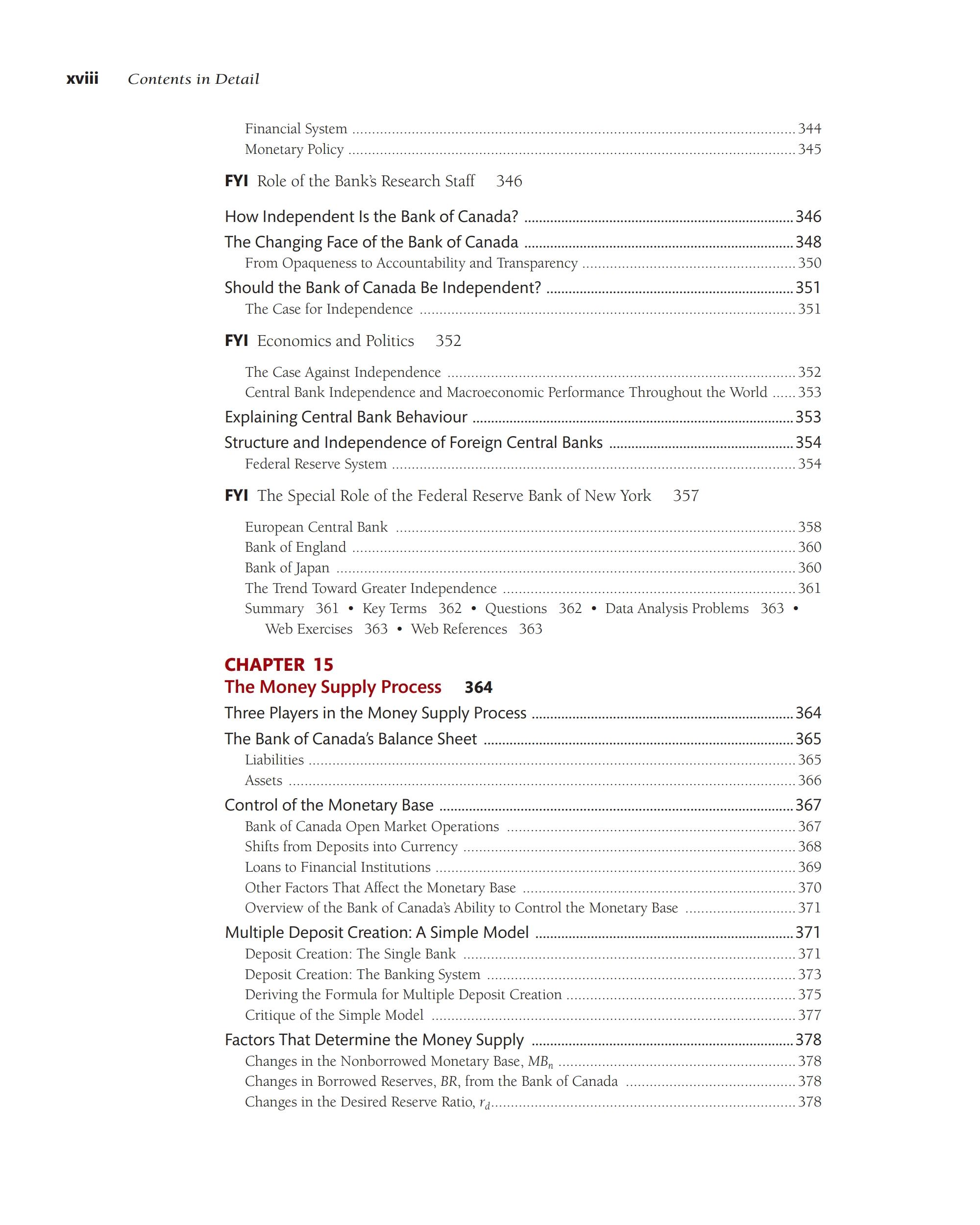 xviii Contents in Detail

Financial System 344
Monetary Policy 345

FYI Role of the Bank's Research Staff 346

How Independent Is the Bank of Canada? 346
The Changing Face of the Bank of Canada 348
From Opaqueness to Accountability and Transparency 350
Should the Bank of Canada Be Independent? 351
The Case for Independence 351

FYI Economics and Politics 352

The Case Against Independence 352
Central Bank Independence and Macroeconomic Performance Throughout the World 353
Explaining Central Bank Behaviour 353
Structure and Independence of Foreign Central Banks 354
Federal Reserve System 354

FYI The Special Role of the Federal Reserve Bank of New York 357

European Central Bank 358
Bank of England 360
Bank of Japan 360
The Trend Toward Greater Independence 361
Summary 361 • Key Terms 362 • Questions 362 • Data Analysis Problems 363 • Web Exercises 363 • Web References 363

CHAPTER 15
The Money Supply Process 364

Three Players in the Money Supply Process 364
The Bank of Canada's Balance Sheet 365
Liabilities 365
Assets 366
Control of the Monetary Base 367
Bank of Canada Open Market Operations 367
Shifts from Deposits into Currency 368
Loans to Financial Institutions 369
Other Factors That Affect the Monetary Base 370
Overview of the Bank of Canada's Ability to Control the Monetary Base 371
Multiple Deposit Creation: A Simple Model 371
Deposit Creation: The Single Bank 371
Deposit Creation: The Banking System 373
Deriving the Formula for Multiple Deposit Creation 375
Critique of the Simple Model 377
Factors That Determine the Money Supply 378
Changes in the Nonborrowed Monetary Base, $MB_n$ 378
Changes in Borrowed Reserves, $BR$, from the Bank of Canada 378
Changes in the Desired Reserve Ratio, $r_d$ 378